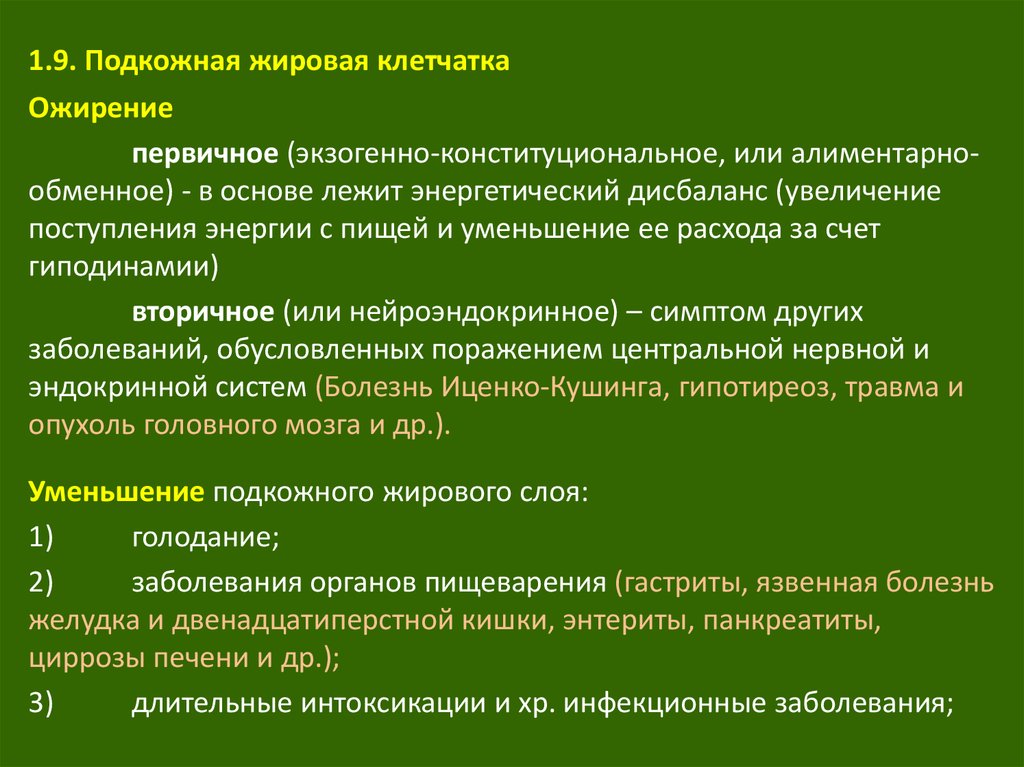 1.9. Подкожная жировая клетчатка

Ожирение

первичное (экзогенно-конституциональное, или алиментарно-обменное) - в основе лежит энергетический дисбаланс (увеличение поступления энергии с пищей и уменьшение ее расхода за счет гиподинамии)

вторичное (или нейроэндокринное) – симптом других заболеваний, обусловленных поражением центральной нервной и эндокринной систем (Болезнь Иценко-Кушинга, гипотиреоз, травма и опухоль головного мозга и др.).

Уменьшение подкожного жирового слоя:

1) голодание;

2) заболевания органов пищеварения (гастриты, язвенная болезнь желудка и двенадцатиперстной кишки, энтериты, панкреатиты, циррозы печени и др.);

3) длительные интоксикации и хр. инфекционные заболевания;